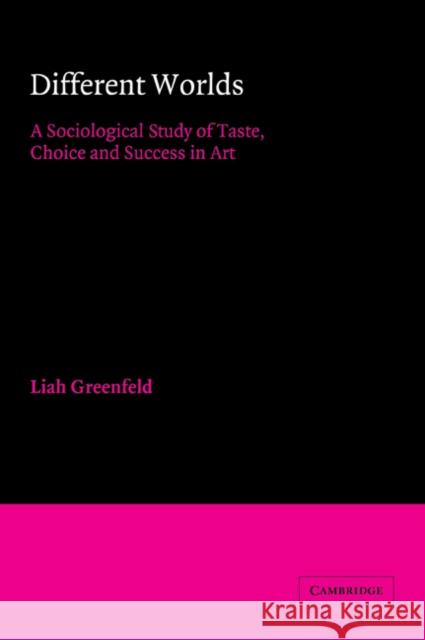 Different Worlds

A Sociological Study of Taste, Choice and Success in Art

Liah Greenfeld

CAMBRIDGE